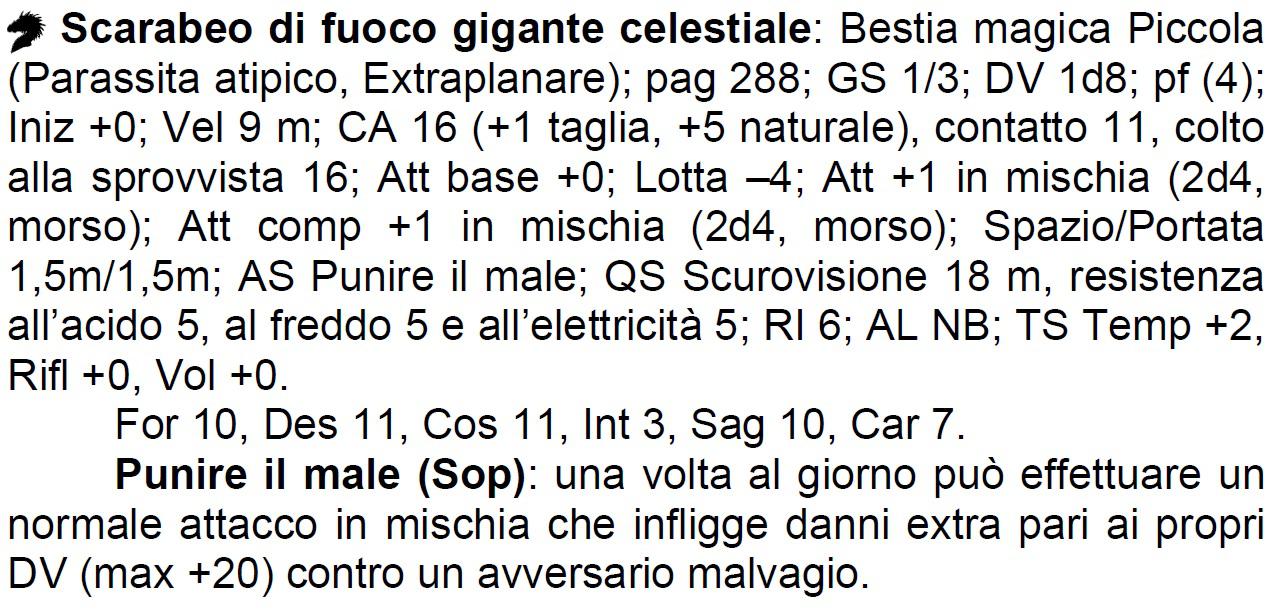 Scarabeo di fuoco gigante celestiale: Bestia magica Piccola (Parassita atipico, Extraplanare); pag 288; GS 1/3; DV 1d8; pf (4); Iniz +0; Vel 9 m; CA 16 (+1 taglia, +5 naturale), contatto 11, colto alla sprovvista 16; Att base +0; Lotta –4; Att +1 in mischia (2d4, morso); Att comp +1 in mischia (2d4, morso); Spazio/Portata 1,5m/1,5m; AS Punire il male; QS Scurovisione 18 m, resistenza all'acido 5, al freddo 5 e all'elettricità 5; RI 6; AL NB; TS Temp +2, Rifl +0, Vol +0.

For 10, Des 11, Cos 11, Int 3, Sag 10, Car 7.

Punire il male (Sop): una volta al giorno può effettuare un normale attacco in mischia che infligge danni extra pari ai propri DV (max +20) contro un avversario malvagio.